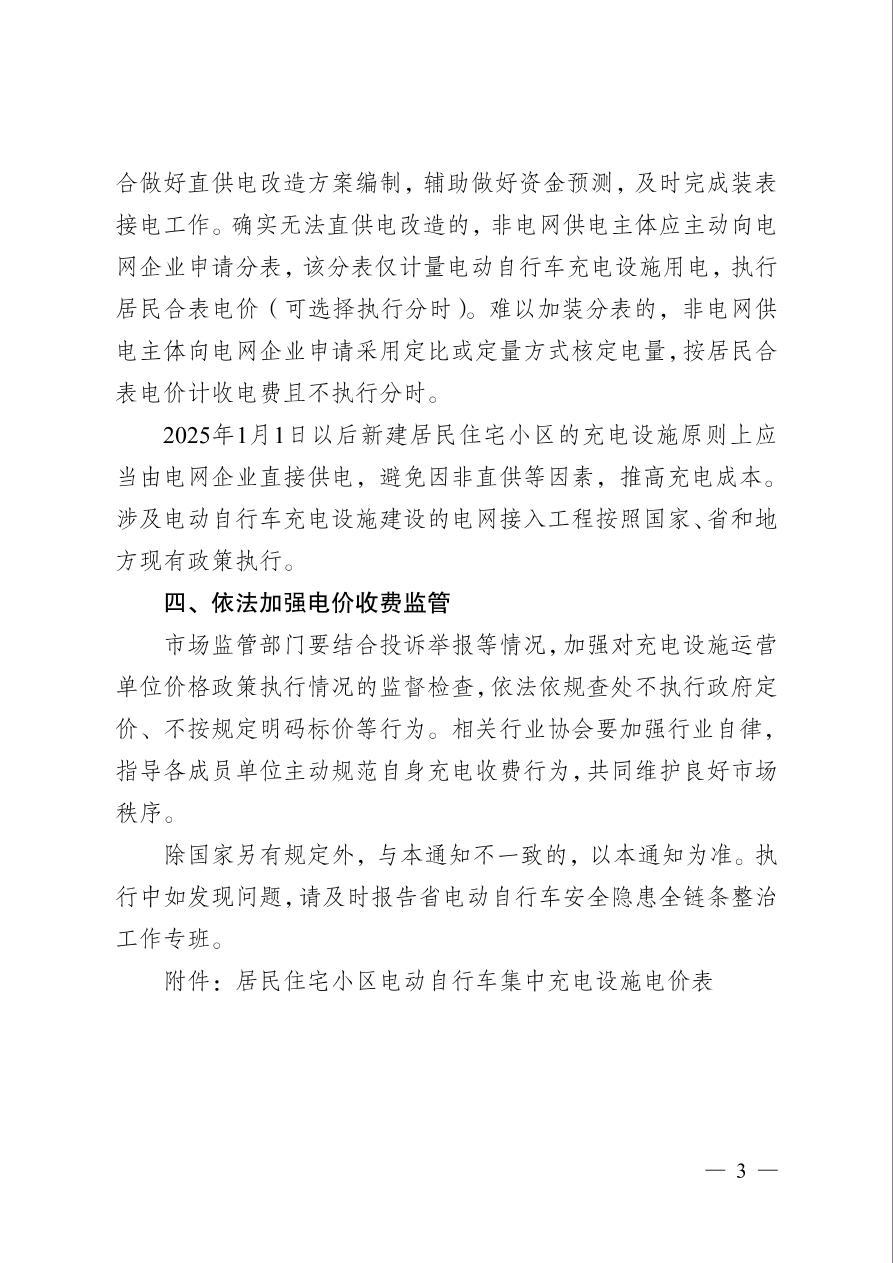 合做好直供电改造方案编制，辅助做好资金预测，及时完成装表接电工作。确实无法直供电改造的，非电网供电主体应主动向电网企业申请分表，该分表仅计量电动自行车充电设施用电，执行居民合表电价（可选择执行分时）。难以加装分表的，非电网供电主体向电网企业申请采用定比或定量方式核定电量，按居民合表电价计收电费且不执行分时。

2025年1月1日以后新建居民住宅小区的充电设施原则上应当由电网企业直接供电，避免因非直供等因素，推高充电成本。涉及电动自行车充电设施建设的电网接入工程按照国家、省和地方现有政策执行。

四、依法加强电价收费监管

市场监管部门要结合投诉举报等情况，加强对充电设施运营单位价格政策执行情况的监督检查，依法依规查处不执行政府定价、不按规定明码标价等行为。相关行业协会要加强行业自律，指导各成员单位主动规范自身充电收费行为，共同维护良好市场秩序。

除国家另有规定外，与本通知不一致的，以本通知为准。执行中如发现问题，请及时报告省电动自行车安全隐患全链条整治工作专班。

附件：居民住宅小区电动自行车集中充电设施电价表

— 3 —